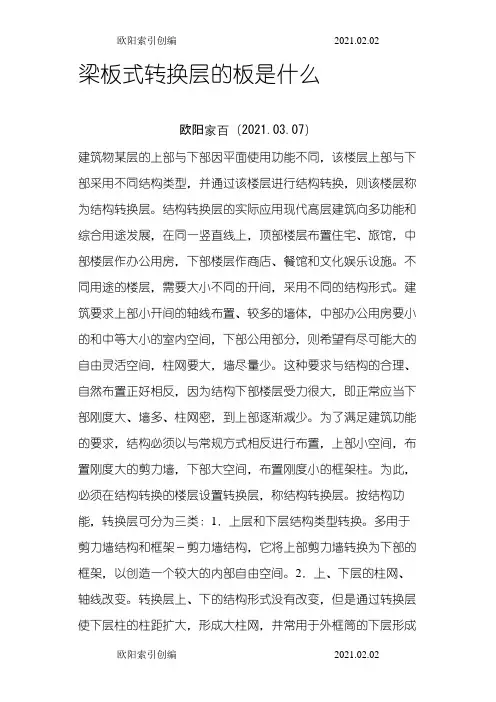 欧阳索引创编 2021.02.02

梁板式转换层的板是什么

欧阳家百（2021.03.07）

建筑物某层的上部与下部因平面使用功能不同，该楼层上部与下部采用不同结构类型，并通过该楼层进行结构转换，则该楼层称为结构转换层。结构转换层的实际应用现代高层建筑向多功能和综合用途发展，在同一竖直线上，顶部楼层布置住宅、旅馆，中部楼层作办公用房，下部楼层作商店、餐馆和文化娱乐设施。不同用途的楼层，需要大小不同的开间，采用不同的结构形式。建筑要求上部小开间的轴线布置、较多的墙体，中部办公用房要小的和中等大小的室内空间，下部公用部分，则希望有尽可能大的自由灵活空间，柱网要大，墙尽量少。这种要求与结构的合理、自然布置正好相反，因为结构下部楼层受力很大，即正常应当下部刚度大、墙多、柱网密，到上部逐渐减少。为了满足建筑功能的要求，结构必须以与常规方式相反进行布置，上部小空间，布置刚度大的剪力墙，下部大空间，布置刚度小的框架柱。为此，必须在结构转换的楼层设置转换层，称结构转换层。按结构功能，转换层可分为三类：1．上层和下层结构类型转换。多用于剪力墙结构和框架－剪力墙结构，它将上部剪力墙转换为下部的框架，以创造一个较大的内部自由空间。2．上、下层的柱网、轴线改变。转换层上、下的结构形式没有改变，但是通过转换层使下层柱的柱距扩大，形成大柱网，并常用于外框筒的下层形成

欧阳索引创编 2021.02.02